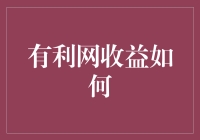 有利网收益如何